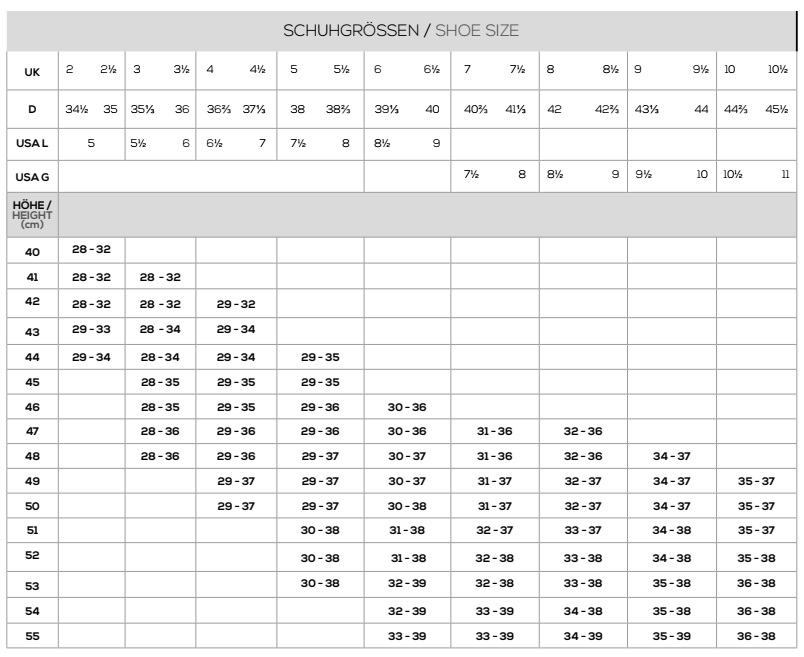 SCHUHGRÖSSEN / SHOE SIZE

| UK | 2 2½ | 3 3½ | 4 4½ | 5 5½ | 6 6½ | 7 7½ | 8 8½ | 9 9½ | 10 10½ |
|---|---|---|---|---|---|---|---|---|---|
| D | 34½ 35 | 35⅓ 36 | 36⅔ 37⅓ | 38 38⅔ | 39⅓ 40 | 40⅔ 41⅓ | 42 42⅔ | 43⅓ 44 | 44⅔ 45½ |
| USA L | 5 | 5½ 6 | 6½ 7 | 7½ 8 | 8½ 9 | | | | |
| USA G | | | | | | 7½ 8 | 8½ 9 | 9½ 10 | 10½ 11 |
| HÖHE / HEIGHT (cm) | | | | | | | | | |
| 40 | 28 - 32 | | | | | | | | |
| 41 | 28 - 32 | 28 - 32 | | | | | | | |
| 42 | 28 - 32 | 28 - 32 | 29 - 32 | | | | | | |
| 43 | 29 - 33 | 28 - 34 | 29 - 34 | | | | | | |
| 44 | 29 - 34 | 28 - 34 | 29 - 34 | 29 - 35 | | | | | |
| 45 | | 28 - 35 | 29 - 35 | 29 - 35 | | | | | |
| 46 | | 28 - 35 | 29 - 35 | 29 - 36 | 30 - 36 | | | | |
| 47 | | 28 - 36 | 29 - 36 | 29 - 36 | 30 - 36 | 31 - 36 | 32 - 36 | | |
| 48 | | 28 - 36 | 29 - 36 | 29 - 37 | 30 - 37 | 31 - 36 | 32 - 36 | 34 - 37 | |
| 49 | | | 29 - 37 | 29 - 37 | 30 - 37 | 31 - 37 | 32 - 37 | 34 - 37 | 35 - 37 |
| 50 | | | 29 - 37 | 29 - 37 | 30 - 38 | 31 - 37 | 32 - 37 | 34 - 37 | 35 - 37 |
| 51 | | | | 30 - 38 | 31 - 38 | 32 - 37 | 33 - 37 | 34 - 38 | 35 - 37 |
| 52 | | | | 30 - 38 | 31 - 38 | 32 - 38 | 33 - 38 | 34 - 38 | 35 - 38 |
| 53 | | | | 30 - 38 | 32 - 39 | 32 - 38 | 33 - 38 | 35 - 38 | 36 - 38 |
| 54 | | | | | 32 - 39 | 33 - 39 | 34 - 38 | 35 - 38 | 36 - 38 |
| 55 | | | | | 33 - 39 | 33 - 39 | 34 - 39 | 35 - 39 | 36 - 38 |